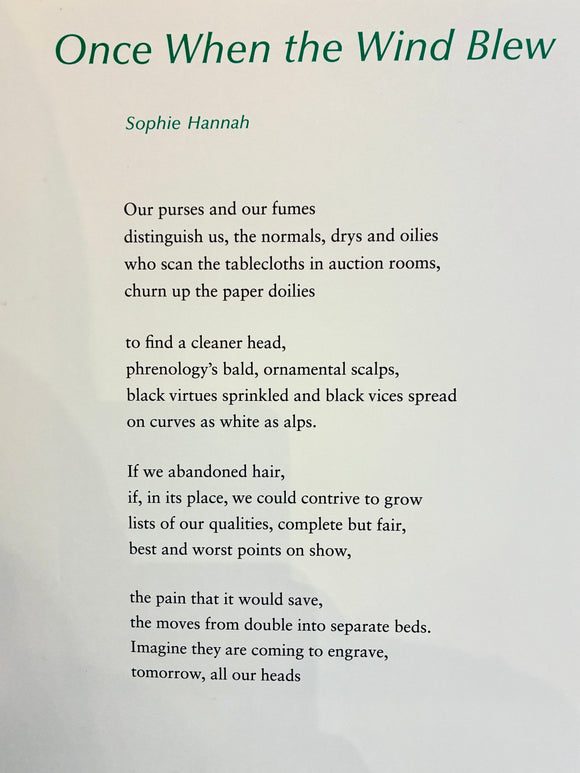 Once When the Wind Blew

Sophie Hannah

Our purses and our fumes
distinguish us, the normals, drys and oilies
who scan the tablecloths in auction rooms,
churn up the paper doilies

to find a cleaner head,
phrenology's bald, ornamental scalps,
black virtues sprinkled and black vices spread
on curves as white as alps.

If we abandoned hair,
if, in its place, we could contrive to grow
lists of our qualities, complete but fair,
best and worst points on show,

the pain that it would save,
the moves from double into separate beds.
Imagine they are coming to engrave,
tomorrow, all our heads